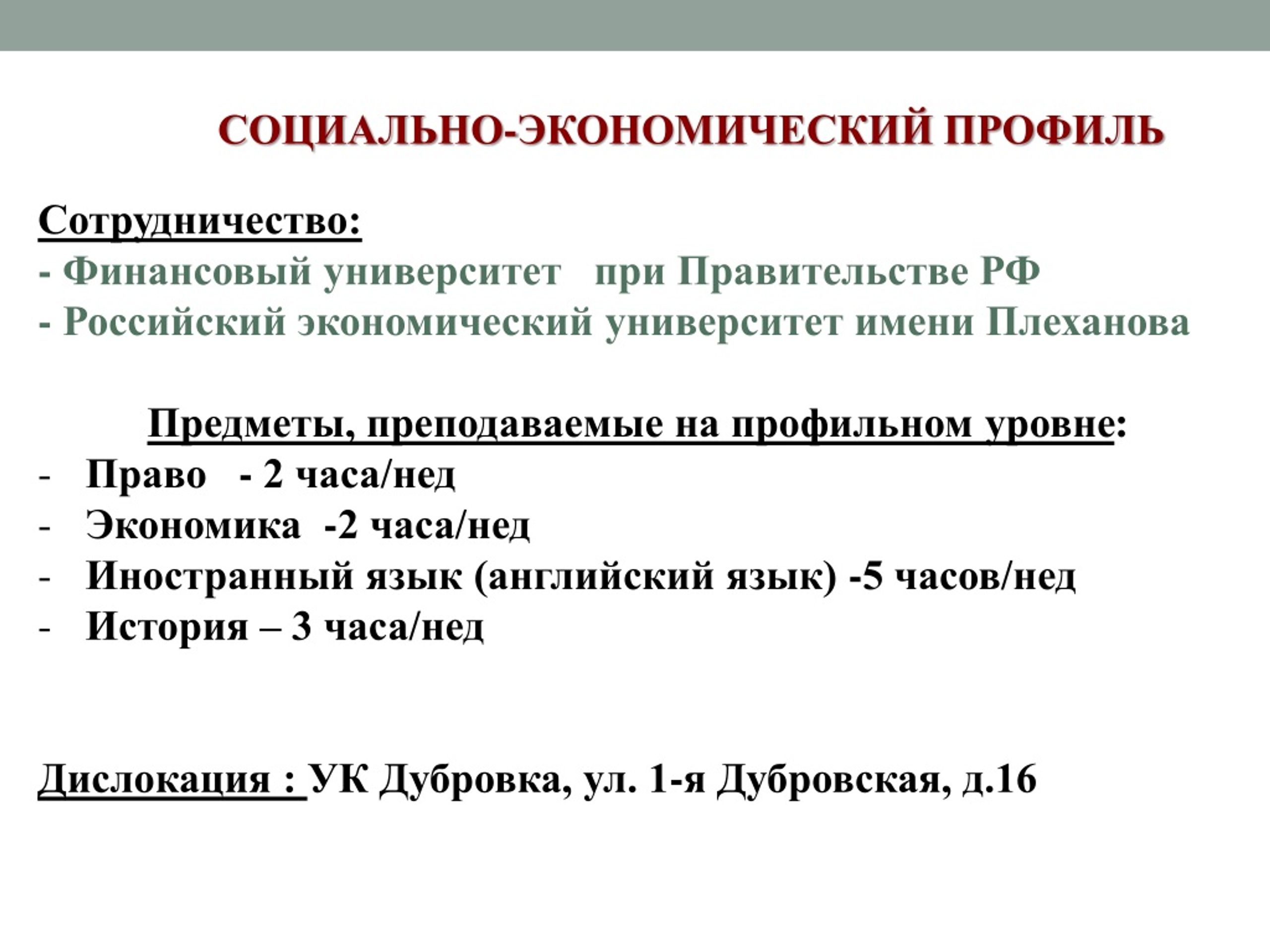 СОЦИАЛЬНО-ЭКОНОМИЧЕСКИЙ ПРОФИЛЬ

Сотрудничество:
- Финансовый университет при Правительстве РФ
- Российский экономический университет имени Плеханова

Предметы, преподаваемые на профильном уровне:
- Право - 2 часа/нед
- Экономика -2 часа/нед
- Иностранный язык (английский язык) -5 часов/нед
- История – 3 часа/нед

Дислокация : УК Дубровка, ул. 1-я Дубровская, д.16